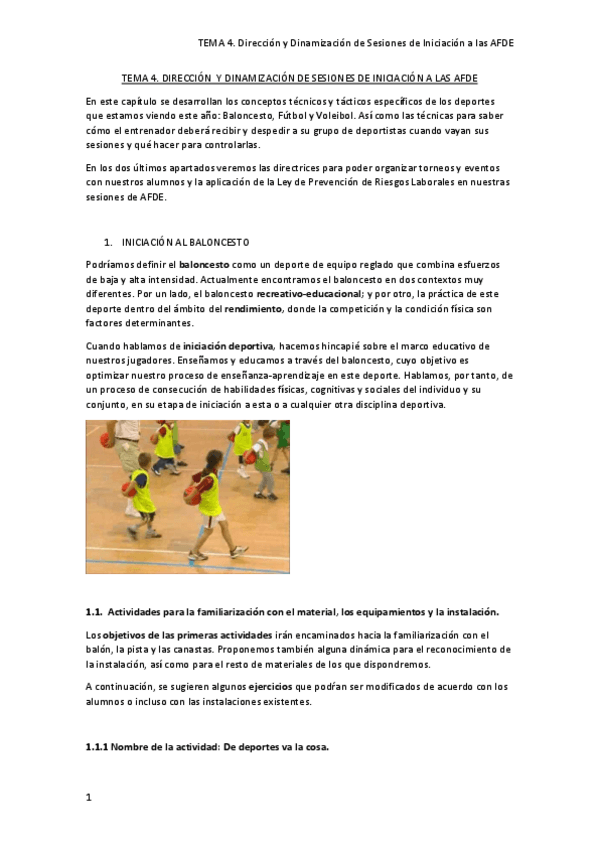 TEMA 4. Dirección y Dinamización de Sesiones de Iniciación a las AFDE

TEMA 4. DIRECCIÓN Y DINAMIZACIÓN DE SESIONES DE INICIACIÓN A LAS AFDE

En este capítulo se desarrollan los conceptos técnicos y tácticos específicos de los deportes que estamos viendo este año: Baloncesto, Fútbol y Voleibol. Así como las técnicas para saber cómo el entrenador deberá recibir y despedir a su grupo de deportistas cuando vayan sus sesiones y qué hacer para controlarlas.

En los dos últimos apartados veremos las directrices para poder organizar torneos y eventos con nuestros alumnos y la aplicación de la Ley de Prevención de Riesgos Laborales en nuestras sesiones de AFDE.

1. INICIACIÓN AL BALONCESTO

Podríamos definir el baloncesto como un deporte de equipo reglado que combina esfuerzos de baja y alta intensidad. Actualmente encontramos el baloncesto en dos contextos muy diferentes. Por un lado, el baloncesto recreativo-educacional; y por otro, la práctica de este deporte dentro del ámbito del rendimiento, donde la competición y la condición física son factores determinantes.

Cuando hablamos de iniciación deportiva, hacemos hincapié sobre el marco educativo de nuestros jugadores. Enseñamos y educamos a través del baloncesto, cuyo objetivo es optimizar nuestro proceso de enseñanza-aprendizaje en este deporte. Hablamos, por tanto, de un proceso de consecución de habilidades físicas, cognitivas y sociales del individuo y su conjunto, en su etapa de iniciación a esta o a cualquier otra disciplina deportiva.

1.1. Actividades para la familiarización con el material, los equipamientos y la instalación.

Los objetivos de las primeras actividades irán encaminados hacia la familiarización con el balón, la pista y las canastas. Proponemos también alguna dinámica para el reconocimiento de la instalación, así como para el resto de materiales de los que dispondremos.

A continuación, se sugieren algunos ejercicios que podrán ser modificados de acuerdo con los alumnos o incluso con las instalaciones existentes.

1.1.1 Nombre de la actividad: De deportes va la cosa.

1